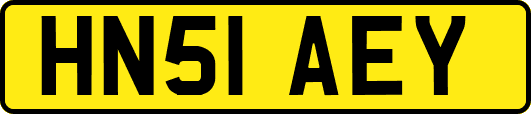 HN51 AEY